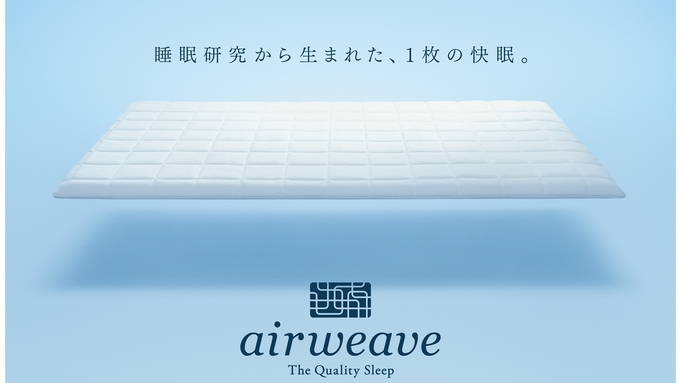 睡眠研究から生まれた、1枚の快眠。

airweave
The Quality Sleep